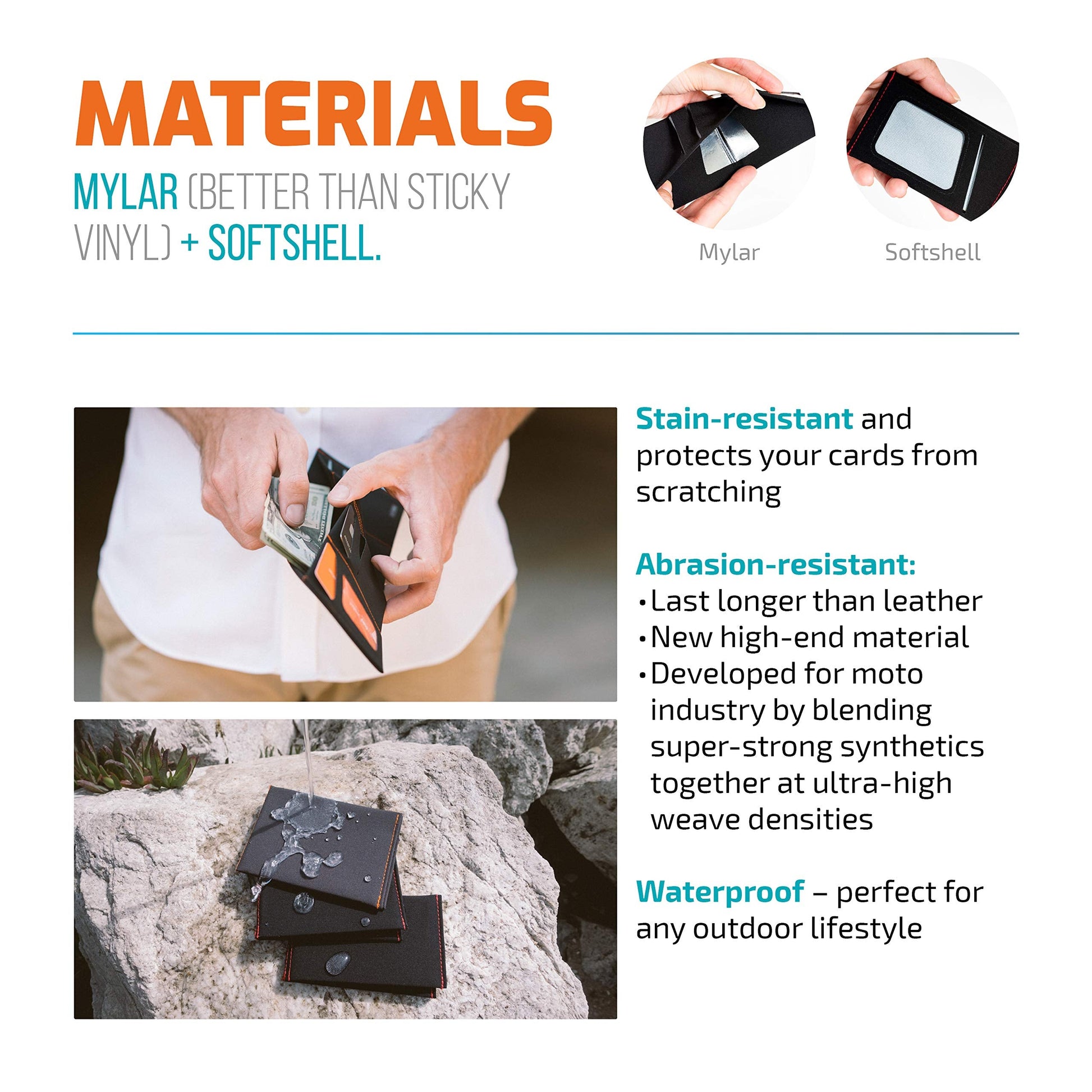 MATERIALS

MYLAR (BETTER THAN STICKY VINYL) + SOFTSHELL.

Mylar

Softshell

Stain-resistant and protects your cards from scratching

Abrasion-resistant:
• Last longer than leather
• New high-end material
• Developed for moto industry by blending super-strong synthetics together at ultra-high weave densities

Waterproof – perfect for any outdoor lifestyle